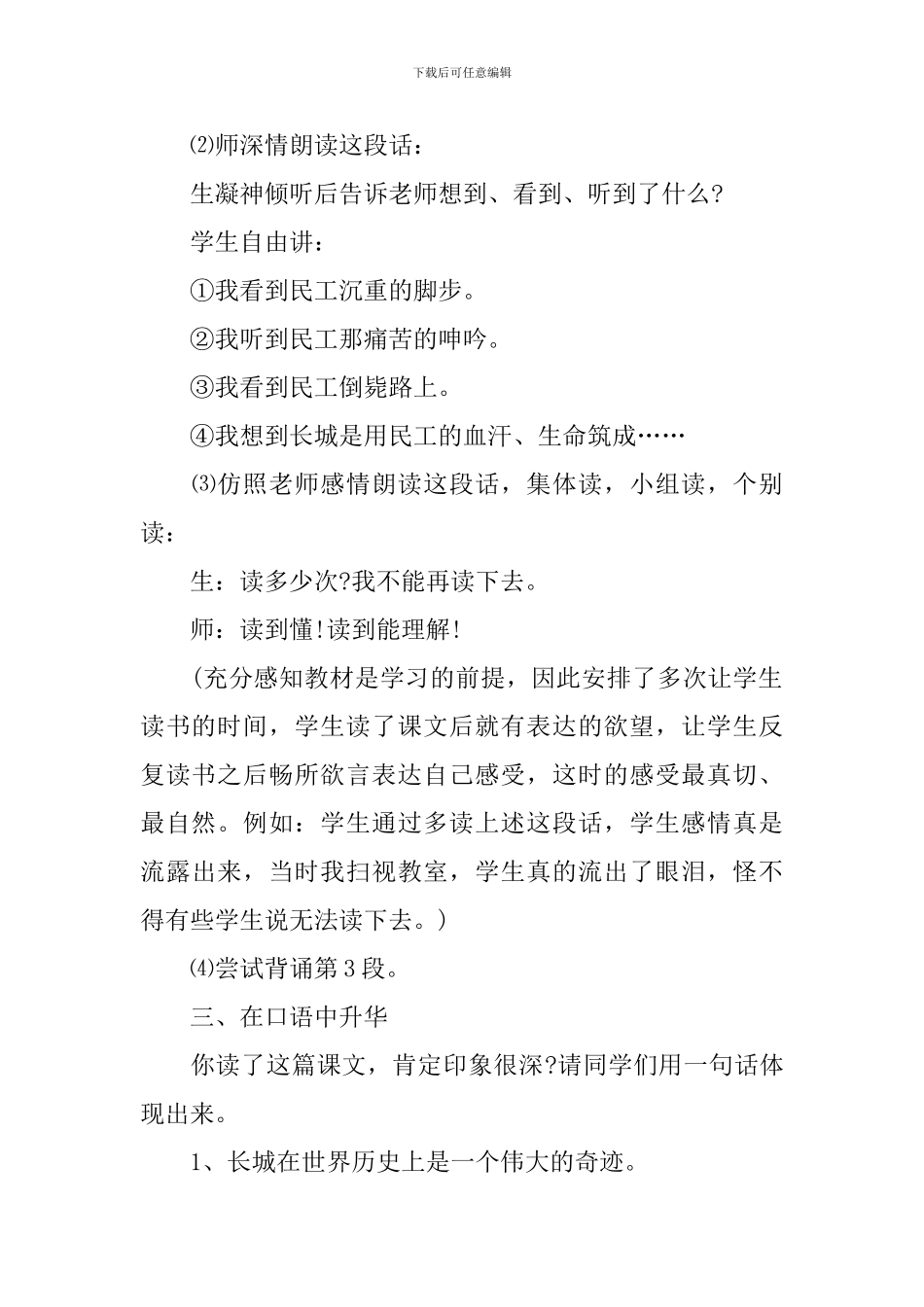 下载后可任意编辑

⑵师深情朗读这段话：

生凝神倾听后告诉老师想到、看到、听到了什么?

学生自由讲：

①我看到民工沉重的脚步。

②我听到民工那痛苦的呻吟。

③我看到民工倒毙路上。

④我想到长城是用民工的血汗、生命筑成……

⑶仿照老师感情朗读这段话，集体读，小组读，个别读：

生：读多少次?我不能再读下去。

师：读到懂!读到能理解!

（充分感知教材是学习的前提，因此安排了多次让学生读书的时间，学生读了课文后就有表达的欲望，让学生反复读书之后畅所欲言表达自己感受，这时的感受最真切、最自然。例如：学生通过多读上述这段话，学生感情真是流露出来，当时我扫视教室，学生真的流出了眼泪，怪不得有些学生说无法读下去。）

⑷尝试背诵第 3 段。

三、在口语中升华

你读了这篇课文，肯定印象很深?请同学们用一句话体现出来。

1、长城在世界历史上是一个伟大的奇迹。